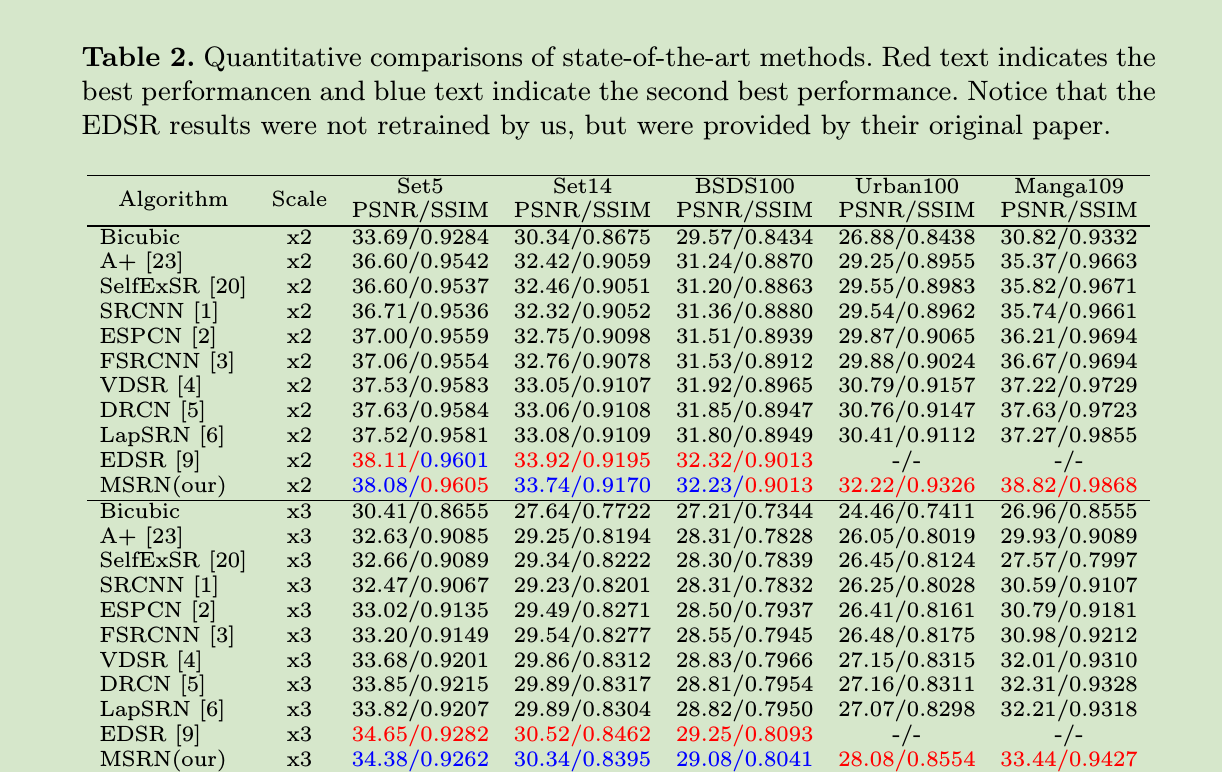 Table 2. Quantitative comparisons of state-of-the-art methods. Red text indicates the best performancen and blue text indicate the second best performance. Notice that the EDSR results were not retrained by us, but were provided by their original paper.

| Algorithm | Scale | Set5 PSNR/SSIM | Set14 PSNR/SSIM | BSDS100 PSNR/SSIM | Urban100 PSNR/SSIM | Manga109 PSNR/SSIM |
|---|---|---|---|---|---|---|
| Bicubic | x2 | 33.69/0.9284 | 30.34/0.8675 | 29.57/0.8434 | 26.88/0.8438 | 30.82/0.9332 |
| A+ [23] | x2 | 36.60/0.9542 | 32.42/0.9059 | 31.24/0.8870 | 29.25/0.8955 | 35.37/0.9663 |
| SelfExSR [20] | x2 | 36.60/0.9537 | 32.46/0.9051 | 31.20/0.8863 | 29.55/0.8983 | 35.82/0.9671 |
| SRCNN [1] | x2 | 36.71/0.9536 | 32.32/0.9052 | 31.36/0.8880 | 29.54/0.8962 | 35.74/0.9661 |
| ESPCN [2] | x2 | 37.00/0.9559 | 32.75/0.9098 | 31.51/0.8939 | 29.87/0.9065 | 36.21/0.9694 |
| FSRCNN [3] | x2 | 37.06/0.9554 | 32.76/0.9078 | 31.53/0.8912 | 29.88/0.9024 | 36.67/0.9694 |
| VDSR [4] | x2 | 37.53/0.9583 | 33.05/0.9107 | 31.92/0.8965 | 30.79/0.9157 | 37.22/0.9729 |
| DRCN [5] | x2 | 37.63/0.9584 | 33.06/0.9108 | 31.85/0.8947 | 30.76/0.9147 | 37.63/0.9723 |
| LapSRN [6] | x2 | 37.52/0.9581 | 33.08/0.9109 | 31.80/0.8949 | 30.41/0.9112 | 37.27/0.9855 |
| EDSR [9] | x2 | 38.11/0.9601 | 33.92/0.9195 | 32.32/0.9013 | -/- | -/- |
| MSRN(our) | x2 | 38.08/0.9605 | 33.74/0.9170 | 32.23/0.9013 | 32.22/0.9326 | 38.82/0.9868 |
| Bicubic | x3 | 30.41/0.8655 | 27.64/0.7722 | 27.21/0.7344 | 24.46/0.7411 | 26.96/0.8555 |
| A+ [23] | x3 | 32.63/0.9085 | 29.25/0.8194 | 28.31/0.7828 | 26.05/0.8019 | 29.93/0.9089 |
| SelfExSR [20] | x3 | 32.66/0.9089 | 29.34/0.8222 | 28.30/0.7839 | 26.45/0.8124 | 27.57/0.7997 |
| SRCNN [1] | x3 | 32.47/0.9067 | 29.23/0.8201 | 28.31/0.7832 | 26.25/0.8028 | 30.59/0.9107 |
| ESPCN [2] | x3 | 33.02/0.9135 | 29.49/0.8271 | 28.50/0.7937 | 26.41/0.8161 | 30.79/0.9181 |
| FSRCNN [3] | x3 | 33.20/0.9149 | 29.54/0.8277 | 28.55/0.7945 | 26.48/0.8175 | 30.98/0.9212 |
| VDSR [4] | x3 | 33.68/0.9201 | 29.86/0.8312 | 28.83/0.7966 | 27.15/0.8315 | 32.01/0.9310 |
| DRCN [5] | x3 | 33.85/0.9215 | 29.89/0.8317 | 28.81/0.7954 | 27.16/0.8311 | 32.31/0.9328 |
| LapSRN [6] | x3 | 33.82/0.9207 | 29.89/0.8304 | 28.82/0.7950 | 27.07/0.8298 | 32.21/0.9318 |
| EDSR [9] | x3 | 34.65/0.9282 | 30.52/0.8462 | 29.25/0.8093 | -/- | -/- |
| MSRN(our) | x3 | 34.38/0.9262 | 30.34/0.8395 | 29.08/0.8041 | 28.08/0.8554 | 33.44/0.9427 |